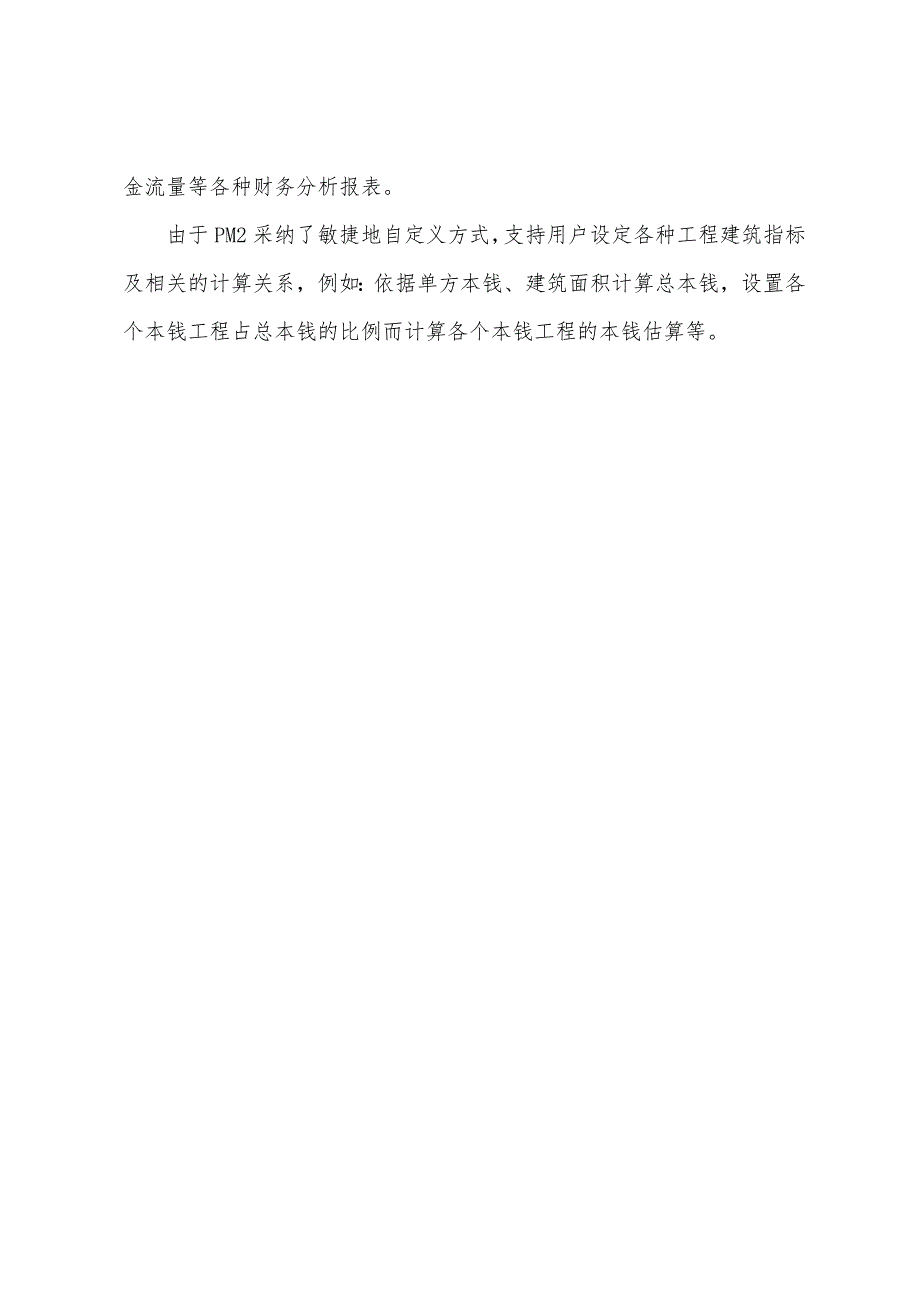 金流量等各种财务分析报表。

由于PM2采纳了敏捷地自定义方式,支持用户设定各种工程建筑指标及相关的计算关系，例如:依据单方本钱、建筑面积计算总本钱，设置各个本钱工程占总本钱的比例而计算各个本钱工程的本钱估算等。